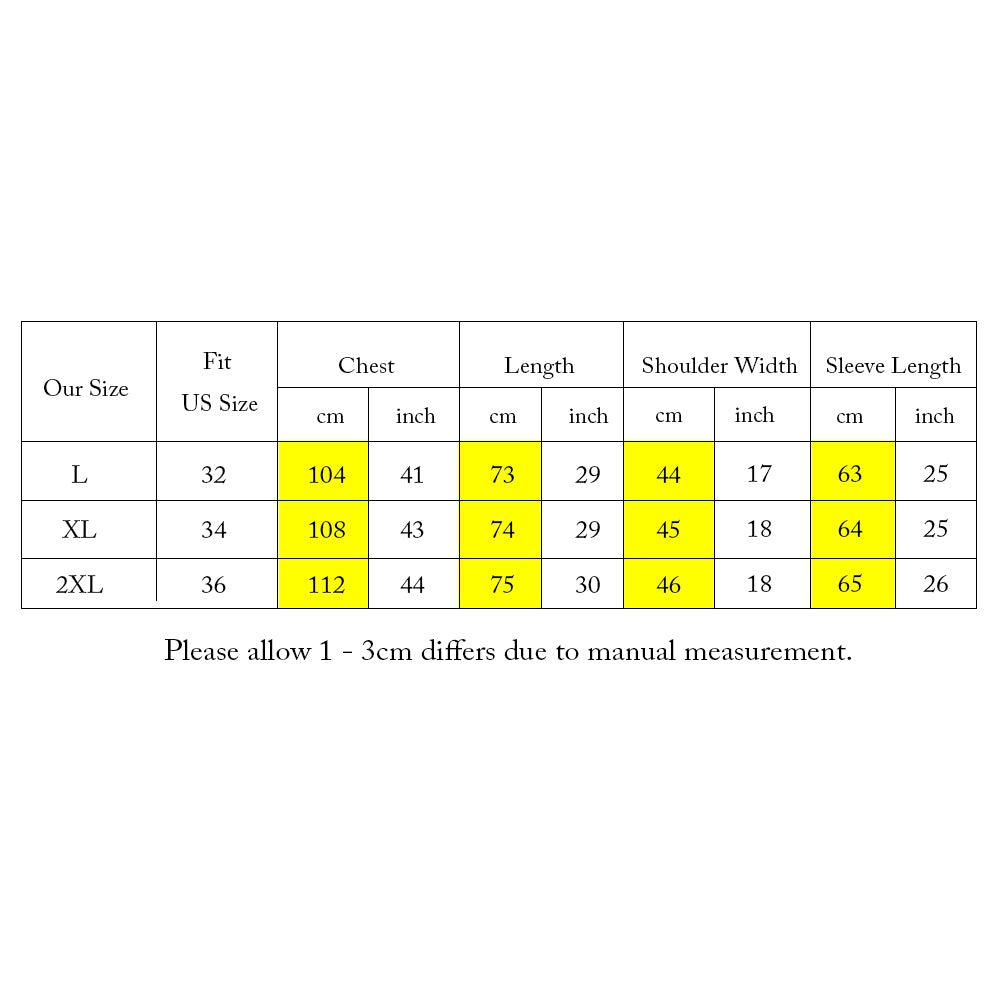 | Our Size | Fit US Size | Chest cm | Chest inch | Length cm | Length inch | Shoulder Width cm | Shoulder Width inch | Sleeve Length cm | Sleeve Length inch |
|---|---|---|---|---|---|---|---|---|---|
| L | 32 | 104 | 41 | 73 | 29 | 44 | 17 | 63 | 25 |
| XL | 34 | 108 | 43 | 74 | 29 | 45 | 18 | 64 | 25 |
| 2XL | 36 | 112 | 44 | 75 | 30 | 46 | 18 | 65 | 26 |

Please allow 1 - 3cm differs due to manual measurement.